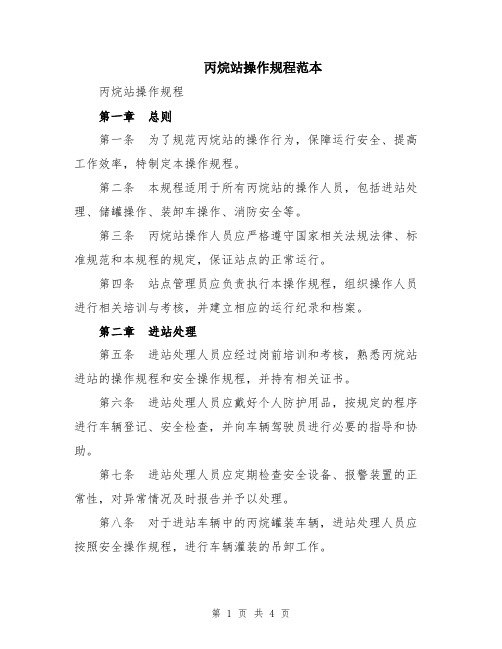 丙烷站操作规程范本

丙烷站操作规程

第一章 总则

第一条 为了规范丙烷站的操作行为，保障运行安全、提高工作效率，特制定本操作规程。

第二条 本规程适用于所有丙烷站的操作人员，包括进站处理、储罐操作、装卸车操作、消防安全等。

第三条 丙烷站操作人员应严格遵守国家相关法规法律、标准规范和本规程的规定，保证站点的正常运行。

第四条 站点管理员应负责执行本操作规程，组织操作人员进行相关培训与考核，并建立相应的运行纪录和档案。

第二章 进站处理

第五条 进站处理人员应经过岗前培训和考核，熟悉丙烷站进站的操作规程和安全操作规程，并持有相关证书。

第六条 进站处理人员应戴好个人防护用品，按规定的程序进行车辆登记、安全检查，并向车辆驾驶员进行必要的指导和协助。

第七条 进站处理人员应定期检查安全设备、报警装置的正常性，对异常情况及时报告并予以处理。

第八条 对于进站车辆中的丙烷罐装车辆，进站处理人员应按照安全操作规程，进行车辆灌装的吊卸工作。

第 1 页 共 4 页